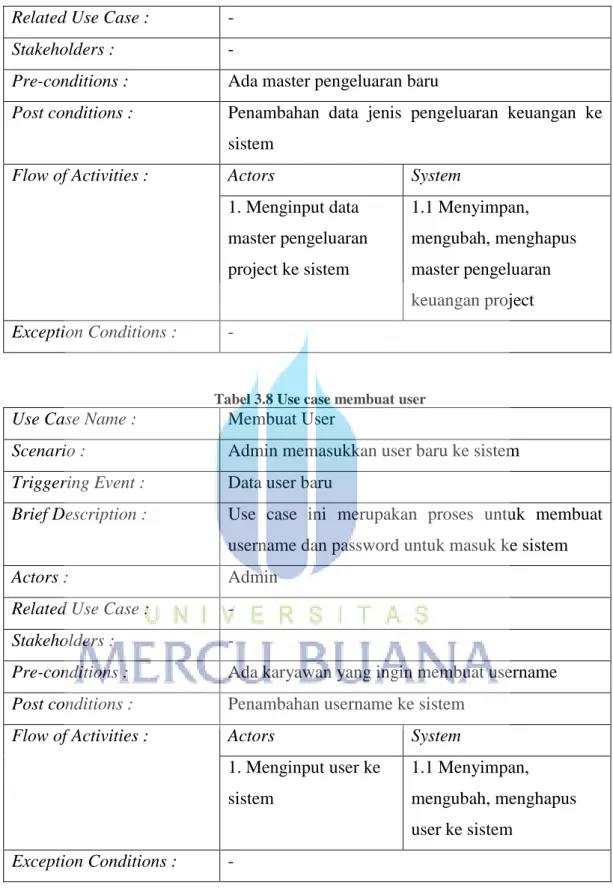 | Related Use Case : | - | |
|---|---|---|
| Stakeholders : | - | |
| Pre-conditions : | Ada master pengeluaran baru | |
| Post conditions : | Penambahan data jenis pengeluaran keuangan ke sistem | |
| Flow of Activities : | Actors | System |
| | 1. Menginput data master pengeluaran project ke sistem | 1.1 Menyimpan, mengubah, menghapus master pengeluaran keuangan project |
| Exception Conditions : | - | |

Tabel 3.8 Use case membuat user

| Use Case Name : | Membuat User | |
|---|---|---|
| Scenario : | Admin memasukkan user baru ke sistem | |
| Triggering Event : | Data user baru | |
| Brief Description : | Use case ini merupakan proses untuk membuat username dan password untuk masuk ke sistem | |
| Actors : | Admin | |
| Related Use Case : | - | |
| Stakeholders : | - | |
| Pre-conditions : | Ada karyawan yang ingin membuat username | |
| Post conditions : | Penambahan username ke sistem | |
| Flow of Activities : | Actors | System |
| | 1. Menginput user ke sistem | 1.1 Menyimpan, mengubah, menghapus user ke sistem |
| Exception Conditions : | - | |

UNIVERSITAS
MERCU BUANA